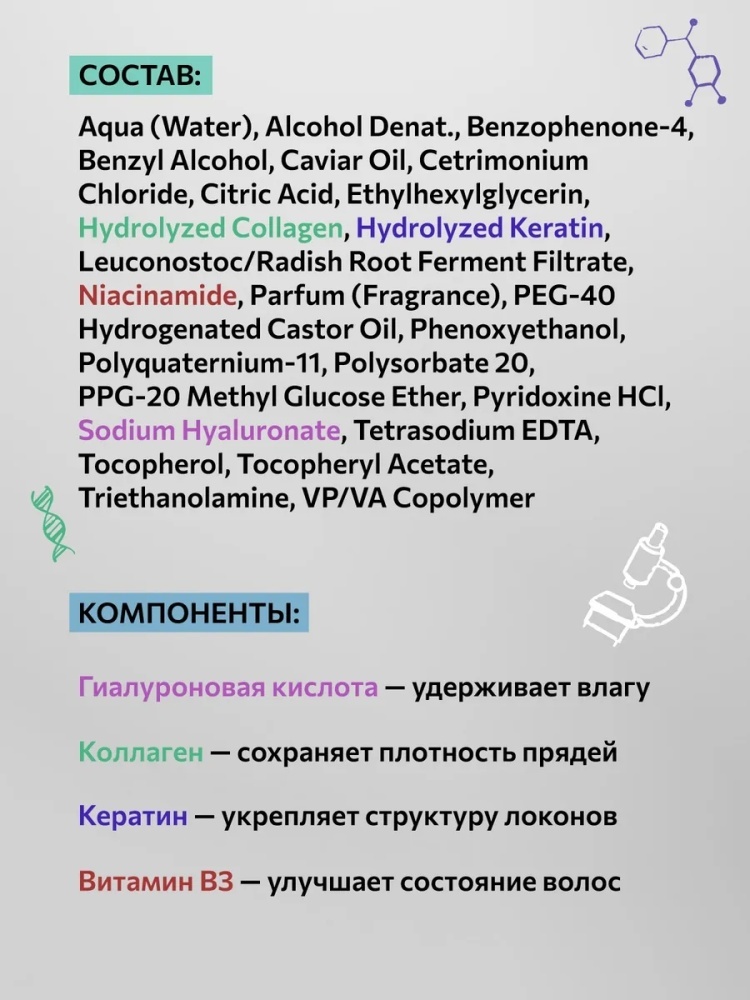 СОСТАВ:

Aqua (Water), Alcohol Denat., Benzophenone-4, Benzyl Alcohol, Caviar Oil, Cetrimonium Chloride, Citric Acid, Ethylhexylglycerin, Hydrolyzed Collagen, Hydrolyzed Keratin, Leuconostoc/Radish Root Ferment Filtrate, Niacinamide, Parfum (Fragrance), PEG-40 Hydrogenated Castor Oil, Phenoxyethanol, Polyquaternium-11, Polysorbate 20, PPG-20 Methyl Glucose Ether, Pyridoxine HCl, Sodium Hyaluronate, Tetrasodium EDTA, Tocopherol, Tocopheryl Acetate, Triethanolamine, VP/VA Copolymer

КОМПОНЕНТЫ:

Гиалуроновая кислота — удерживает влагу

Коллаген — сохраняет плотность прядей

Кератин — укрепляет структуру локонов

Витамин B3 — улучшает состояние волос